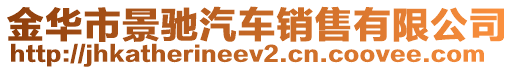 金华市景驰汽车销售有限公司
http://jhkatherineev2.cn.coovee.com